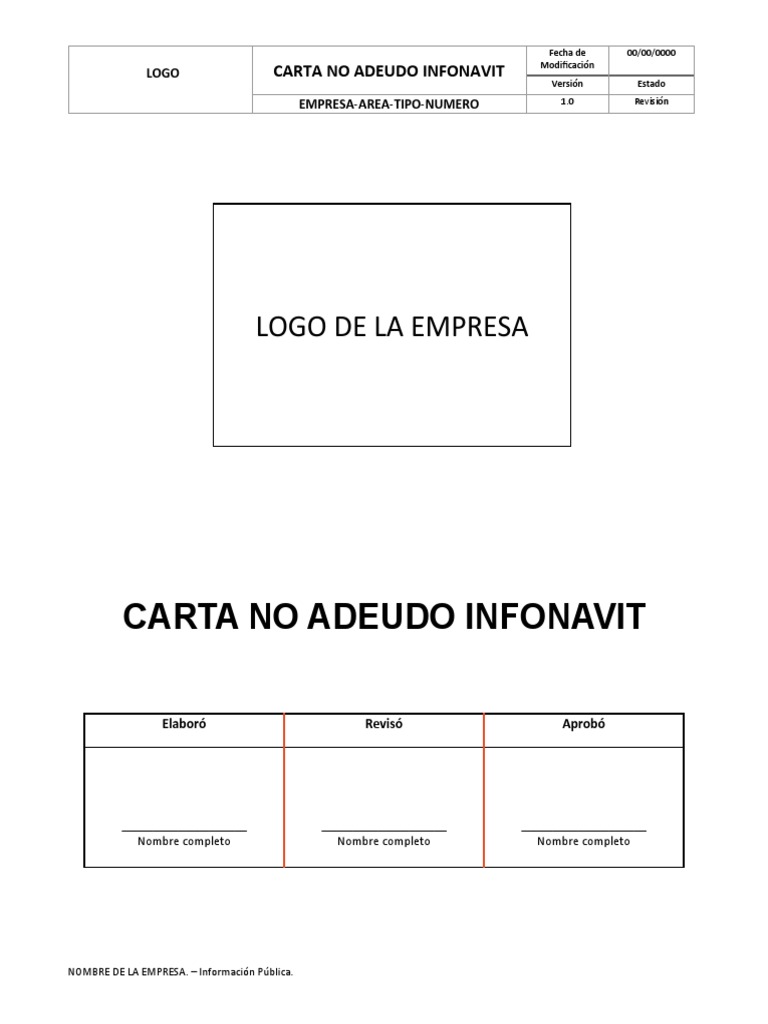 | LOGO | CARTA NO ADEUDO INFONAVIT | Fecha de Modificación | 00/00/0000 |
|---|---|---|---|
| | | Versión | Estado |
| | EMPRESA-AREA-TIPO-NUMERO | 1.0 | Revisión |

LOGO DE LA EMPRESA

CARTA NO ADEUDO INFONAVIT

| Elaboró | Revisó | Aprobó |
|---|---|---|
| Nombre completo | Nombre completo | Nombre completo |

NOMBRE DE LA EMPRESA. – Información Pública.